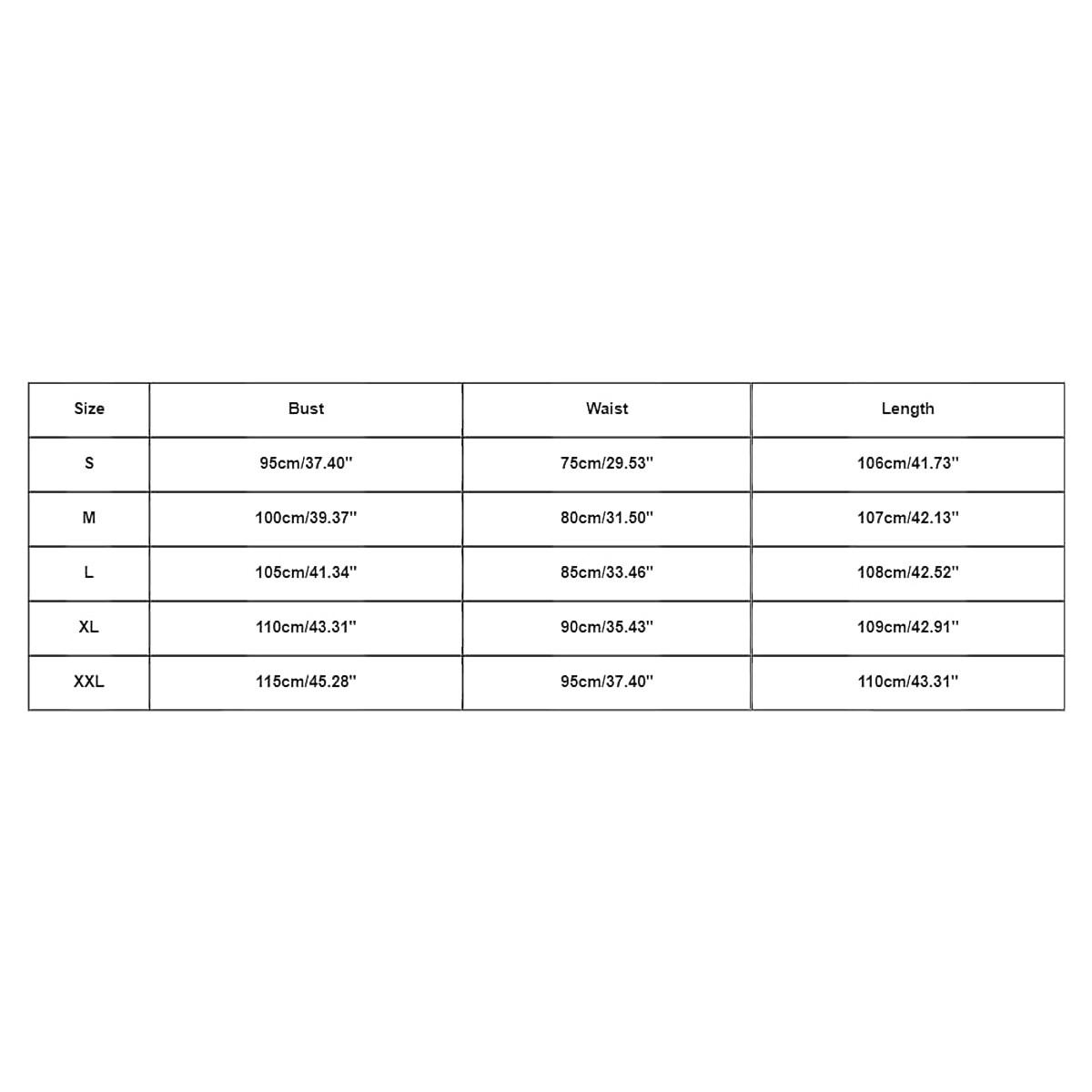 | Size | Bust | Waist | Length |
|---|---|---|---|
| S | 95cm/37.40'' | 75cm/29.53'' | 106cm/41.73'' |
| M | 100cm/39.37'' | 80cm/31.50'' | 107cm/42.13'' |
| L | 105cm/41.34'' | 85cm/33.46'' | 108cm/42.52'' |
| XL | 110cm/43.31'' | 90cm/35.43'' | 109cm/42.91'' |
| XXL | 115cm/45.28'' | 95cm/37.40'' | 110cm/43.31'' |